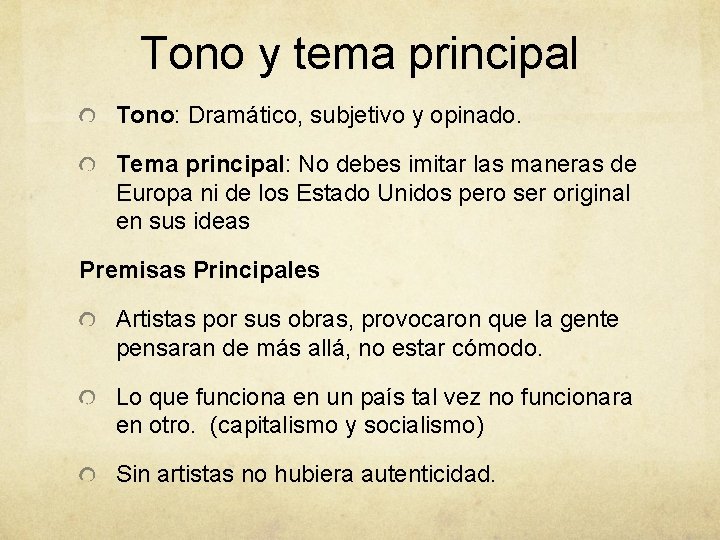 Tono y tema principal

Tono: Dramático, subjetivo y opinado.

Tema principal: No debes imitar las maneras de Europa ni de los Estado Unidos pero ser original en sus ideas

Premisas Principales

Artistas por sus obras, provocaron que la gente pensaran de más allá, no estar cómodo.

Lo que funciona en un país tal vez no funcionara en otro. (capitalismo y socialismo)

Sin artistas no hubiera autenticidad.